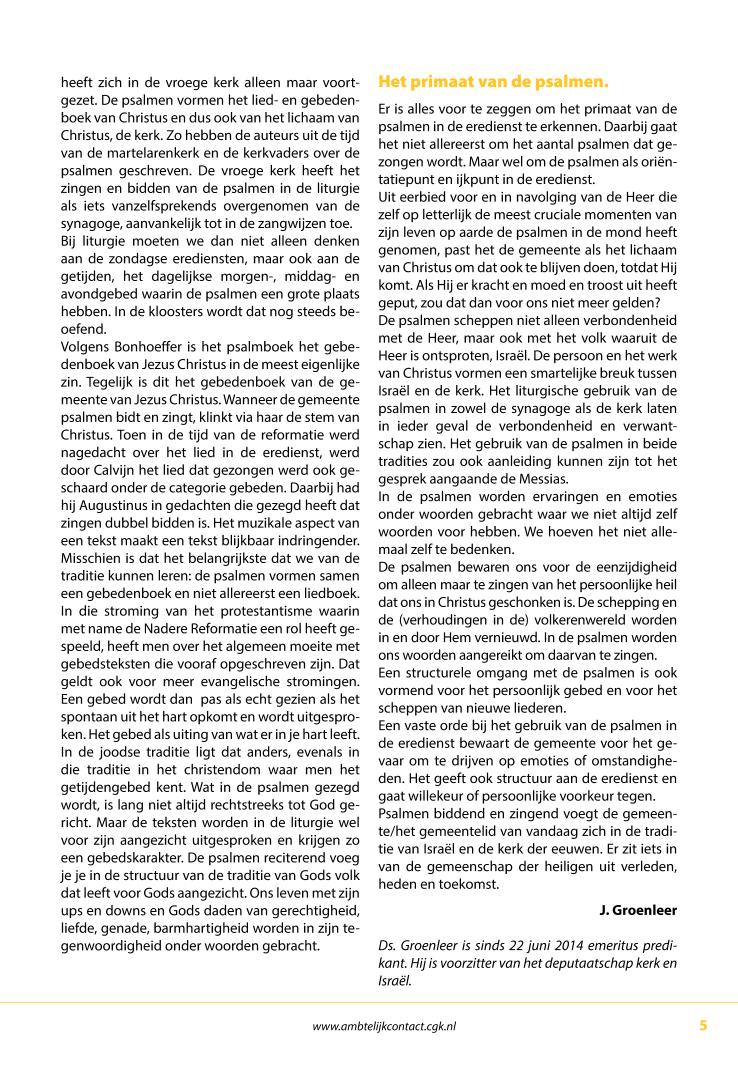 heeft zich in de vroege kerk alleen maar voortgezet. De psalmen vormen het lied- en gebedenboek van Christus en dus ook van het lichaam van Christus, de kerk. Zo hebben de auteurs uit de tijd van de martelarenkerk en de kerkvaders over de psalmen geschreven. De vroege kerk heeft het zingen en bidden van de psalmen in de liturgie als iets vanzelfsprekends overgenomen van de synagoge, aanvankelijk tot in de zangwijzen toe.
Bij liturgie moeten we dan niet alleen denken aan de zondagse erediensten, maar ook aan de getijden, het dagelijkse morgen-, middag- en avondgebed waarin de psalmen een grote plaats hebben. In de kloosters wordt dat nog steeds beoefend.
Volgens Bonhoeffer is het psalmboek het gebedenboek van Jezus Christus in de meest eigenlijke zin. Tegelijk is dit het gebedenboek van de gemeente van Jezus Christus. Wanneer de gemeente psalmen bidt en zingt, klinkt via haar de stem van Christus. Toen in de tijd van de reformatie werd nagedacht over het lied in de eredienst, werd door Calvijn het lied dat gezongen werd ook geschaard onder de categorie gebeden. Daarbij had hij Augustinus in gedachten die gezegd heeft dat zingen dubbel bidden is. Het muzikale aspect van een tekst maakt een tekst blijkbaar indringender. Misschien is dat het belangrijkste dat we van de traditie kunnen leren: de psalmen vormen samen een gebedenboek en niet allereerst een liedboek.
In die stroming van het protestantisme waarin met name de Nadere Reformatie een rol heeft gespeeld, heeft men over het algemeen moeite met gebedsteksten die vooraf opgeschreven zijn. Dat geldt ook voor meer evangelische stromingen. Een gebed wordt dan pas als echt gezien als het spontaan uit het hart opkomt en wordt uitgesproken. Het gebed als uiting van wat er in je hart leeft. In de joodse traditie ligt dat anders, evenals in die traditie in het christendom waar men het getijdengebed kent. Wat in de psalmen gezegd wordt, is lang niet altijd rechtstreeks tot God gericht. Maar de teksten worden in de liturgie wel voor zijn aangezicht uitgesproken en krijgen zo een gebedskarakter. De psalmen reciterend voeg je je in de structuur van de traditie van Gods volk dat leeft voor Gods aangezicht. Ons leven met zijn ups en downs en Gods daden van gerechtigheid, liefde, genade, barmhartigheid worden in zijn tegenwoordigheid onder woorden gebracht.

Het primaat van de psalmen.

Er is alles voor te zeggen om het primaat van de psalmen in de eredienst te erkennen. Daarbij gaat het niet allereerst om het aantal psalmen dat gezongen wordt. Maar wel om de psalmen als oriëntatiepunt en ijkpunt in de eredienst.
Uit eerbied voor en in navolging van de Heer die zelf op letterlijk de meest cruciale momenten van zijn leven op aarde de psalmen in de mond heeft genomen, past het de gemeente als het lichaam van Christus om dat ook te blijven doen, totdat Hij komt. Als Hij er kracht en moed en troost uit heeft geput, zou dat dan voor ons niet meer gelden?
De psalmen scheppen niet alleen verbondenheid met de Heer, maar ook met het volk waaruit de Heer is ontsproten, Israël. De persoon en het werk van Christus vormen een smartelijke breuk tussen Israël en de kerk. Het liturgische gebruik van de psalmen in zowel de synagoge als de kerk laten in ieder geval de verbondenheid en verwantschap zien. Het gebruik van de psalmen in beide tradities zou ook aanleiding kunnen zijn tot het gesprek aangaande de Messias.
In de psalmen worden ervaringen en emoties onder woorden gebracht waar we niet altijd zelf woorden voor hebben. We hoeven het niet allemaal zelf te bedenken.
De psalmen bewaren ons voor de eenzijdigheid om alleen maar te zingen van het persoonlijke heil dat ons in Christus geschonken is. De schepping en de (verhoudingen in de) volkerenwereld worden in en door Hem vernieuwd. In de psalmen worden ons woorden aangereikt om daarvan te zingen.
Een structurele omgang met de psalmen is ook vormend voor het persoonlijk gebed en voor het scheppen van nieuwe liederen.
Een vaste orde bij het gebruik van de psalmen in de eredienst bewaart de gemeente voor het gevaar om te drijven op emoties of omstandigheden. Het geeft ook structuur aan de eredienst en gaat willekeur of persoonlijke voorkeur tegen.
Psalmen biddend en zingend voegt de gemeente/het gemeentelid van vandaag zich in de traditie van Israël en de kerk der eeuwen. Er zit iets in van de gemeenschap der heiligen uit verleden, heden en toekomst.

J. Groenleer

Ds. Groenleer is sinds 22 juni 2014 emeritus predikant. Hij is voorzitter van het deputaatschap kerk en Israël.

www.ambtelijkcontact.cgk.nl 5